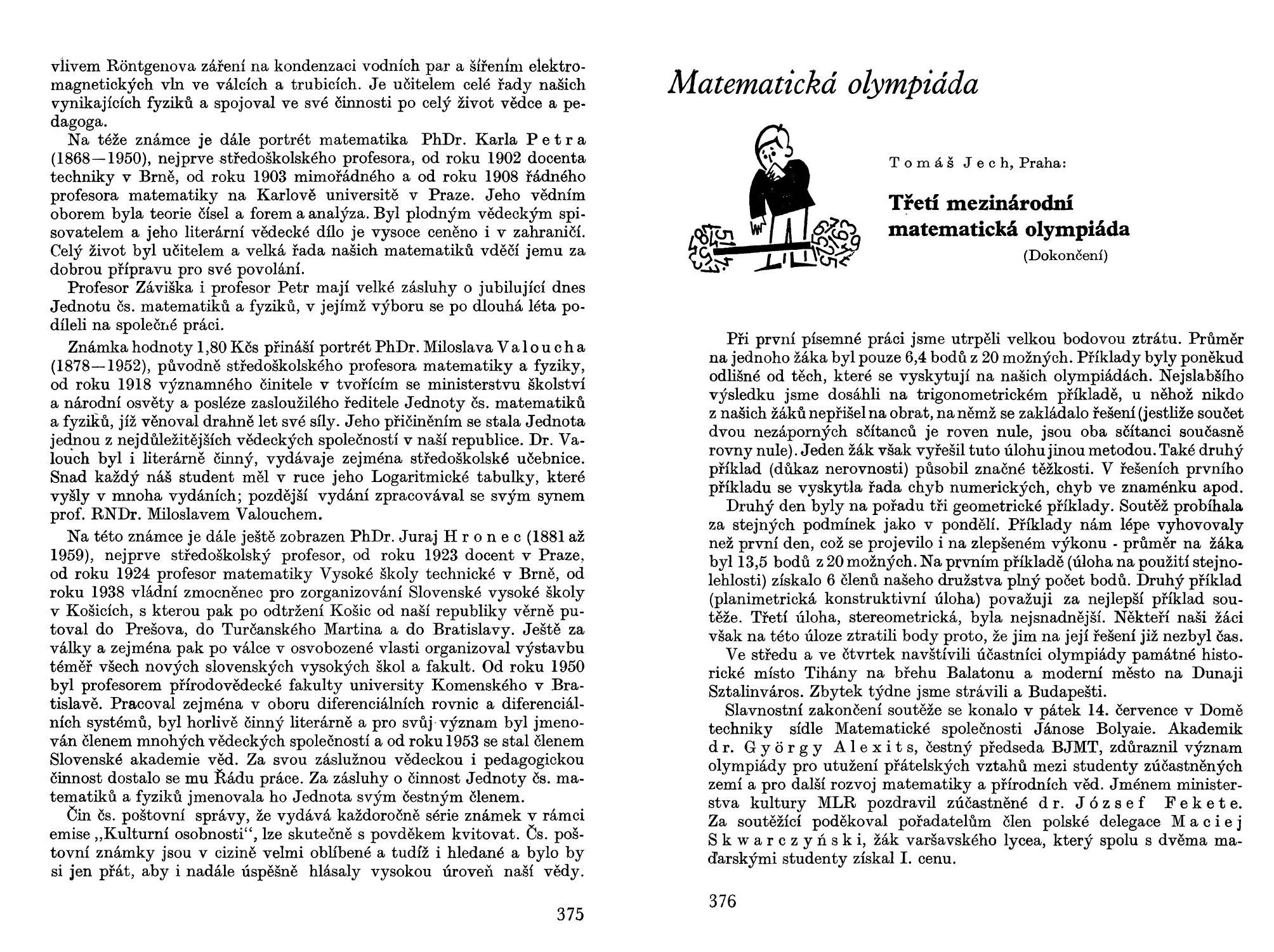 vlivem Röntgenova záření na kondenzaci vodních par a šířením elektromagnetických vln ve válcích a trubicích. Je učitelem celé řady našich vynikajících fyziků a spojoval ve své činnosti po celý život vědce a pedagoga.

Na téže známce je dále portrét matematika PhDr. Karla Petra (1868—1950), nejprve středoškolského profesora, od roku 1902 docenta techniky v Brně, od roku 1903 mimořádného a od roku 1908 řádného profesora matematiky na Karlově universitě v Praze. Jeho vědním oborem byla teorie čísel a forem a analýza. Byl plodným vědeckým spisovatelem a jeho literární vědecké dílo je vysoce ceněno i v zahraničí. Celý život byl učitelem a velká řada našich matematiků vděčí jemu za dobrou přípravu pro své povolání.

Profesor Záviška i profesor Petr mají velké zásluhy o jubilující dnes Jednotu čs. matematiků a fyziků, v jejímž výboru se po dlouhá léta podíleli na společné práci.

Známka hodnoty 1,80 Kčs přináší portrét PhDr. Miloslava Valoucha (1878—1952), původně středoškolského profesora matematiky a fyziky, od roku 1918 významného činitele v tvořícím se ministerstvu školství a národní osvěty a posléze zasloužilého ředitele Jednoty čs. matematiků a fyziků, jíž věnoval drahně let své síly. Jeho přičiněním se stala Jednota jednou z nejdůležitějších vědeckých společností v naší republice. Dr. Valouch byl i literárně činný, vydávaje zejména středoškolské učebnice. Snad každý náš student měl v ruce jeho Logaritmické tabulky, které vyšly v mnoha vydáních; pozdější vydání zpracovával se svým synem prof. RNDr. Miloslavem Valouchem.

Na této známce je dále ještě zobrazen PhDr. Juraj Hronec (1881 až 1959), nejprve středoškolský profesor, od roku 1923 docent v Praze, od roku 1924 profesor matematiky Vysoké školy technické v Brně, od roku 1938 vládní zmocněnec pro zorganizování Slovenské vysoké školy v Košicích, s kterou pak po odtržení Košic od naší republiky věrně putoval do Prešova, do Turčanského Martina a do Bratislavy. Ještě za války a zejména pak po válce v osvobozené vlasti organizoval výstavbu téměř všech nových slovenských vysokých škol a fakult. Od roku 1950 byl profesorem přírodovědecké fakulty university Komenského v Bratislavě. Pracoval zejména v oboru diferenciálních rovnic a diferenciálních systémů, byl horlivě činný literárně a pro svůj význam byl jmenován členem mnohých vědeckých společností a od roku 1953 se stal členem Slovenské akademie věd. Za svou záslužnou vědeckou i pedagogickou činnost dostalo se mu Řádu práce. Za zásluhy o činnost Jednoty čs. matematiků a fyziků jmenovala ho Jednota svým čestným členem.

Čin čs. poštovní správy, že vydává každoročně série známek v rámci emise „Kulturní osobnosti“, lze skutečně s povděkem kvitovat. Čs. poštovní známky jsou v cizině velmi oblíbené a tudíž i hledané a bylo by si jen přát, aby i nadále úspěšně hlásaly vysokou úroveň naší vědy.

375

Matematická olympiáda

Tomáš Jech, Praha:

Třetí mezinárodní matematická olympiáda
(Dokončení)

Při první písemné práci jsme utrpěli velkou bodovou ztrátu. Průměr na jednoho žáka byl pouze 6,4 bodů z 20 možných. Příklady byly poněkud odlišné od těch, které se vyskytují na našich olympiádách. Nejslabšího výsledku jsme dosáhli na trigonometrickém příkladě, u něhož nikdo z našich žáků nepřišel na obrat, na němž se zakládalo řešení (jestliže součet dvou nezáporných sčítanců je roven nule, jsou oba sčítanci současně rovny nule). Jeden žák však vyřešil tuto úlohu jinou metodou. Také druhý příklad (důkaz nerovnosti) působil značné těžkosti. V řešeních prvního příkladu se vyskytla řada chyb numerických, chyb ve znaménku apod.

Druhý den byly na pořadu tři geometrické příklady. Soutěž probíhala za stejných podmínek jako v pondělí. Příklady nám lépe vyhovovaly než první den, což se projevilo i na zlepšeném výkonu - průměr na žáka byl 13,5 bodů z 20 možných. Na prvním příkladě (úloha na použití stejnolehlosti) získalo 6 členů našeho družstva plný počet bodů. Druhý příklad (planimetrická konstruktivní úloha) považuji za nejlepší příklad soutěže. Třetí úloha, stereometrická, byla nejsnadnější. Někteří naši žáci však na této úloze ztratili body proto, že jim na její řešení již nezbyl čas.

Ve středu a ve čtvrtek navštívili účastníci olympiády památné historické místo Tihány na břehu Balatonu a moderní město na Dunaji Sztalinváros. Zbytek týdne jsme strávili a Budapešti.

Slavnostní zakončení soutěže se konalo v pátek 14. července v Domě techniky sídle Matematické společnosti Jánose Bolyaie. Akademik dr. György Alexits, čestný předseda BJMT, zdůraznil význam olympiády pro utužení přátelských vztahů mezi studenty zúčastněných zemí a pro další rozvoj matematiky a přírodních věd. Jménem ministerstva kultury MLR pozdravil zúčastněné dr. József Fekete. Za soutěžící poděkoval pořadatelům člen polské delegace Maciej Skwarczyński, žák varšavského lycea, který spolu s dvěma maďarskými studenty získal I. cenu.

376